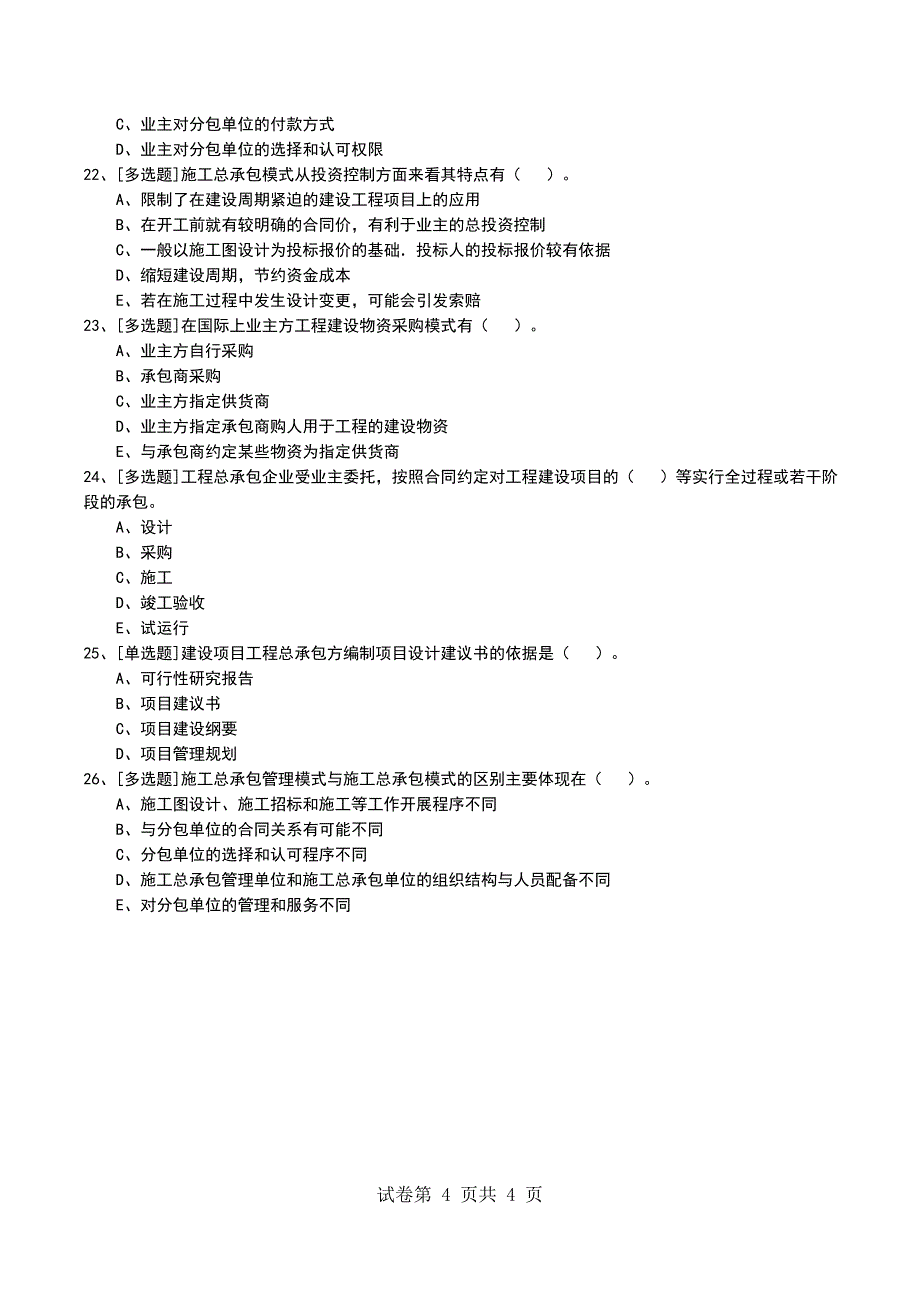 C、业主对分包单位的付款方式
D、业主对分包单位的选择和认可权限
22、[多选题]施工总承包模式从投资控制方面来看其特点有（　）。
A、限制了在建设周期紧迫的建设工程项目上的应用
B、在开工前就有较明确的合同价，有利于业主的总投资控制
C、一般以施工图设计为投标报价的基础．投标人的投标报价较有依据
D、缩短建设周期，节约资金成本
E、若在施工过程中发生设计变更，可能会引发索赔
23、[多选题]在国际上业主方工程建设物资采购模式有（　）。
A、业主方自行采购
B、承包商采购
C、业主方指定供货商
D、业主方指定承包商购人用于工程的建设物资
E、与承包商约定某些物资为指定供货商
24、[多选题]工程总承包企业受业主委托，按照合同约定对工程建设项目的（　）等实行全过程或若干阶段的承包。
A、设计
B、采购
C、施工
D、竣工验收
E、试运行
25、[单选题]建设项目工程总承包方编制项目设计建议书的依据是（　）。
A、可行性研究报告
B、项目建议书
C、项目建设纲要
D、项目管理规划
26、[多选题]施工总承包管理模式与施工总承包模式的区别主要体现在（　）。
A、施工图设计、施工招标和施工等工作开展程序不同
B、与分包单位的合同关系有可能不同
C、分包单位的选择和认可程序不同
D、施工总承包管理单位和施工总承包单位的组织结构与人员配备不同
E、对分包单位的管理和服务不同

试卷第 4 页共 4 页